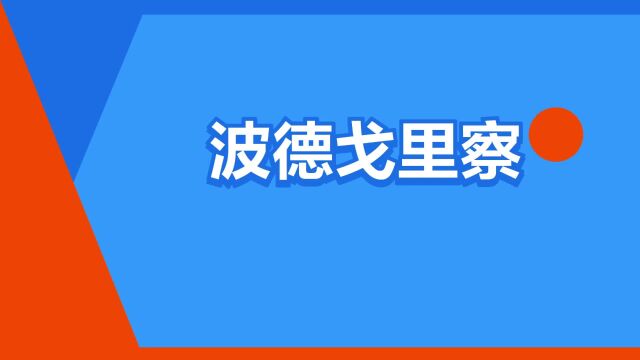 波德戈里察